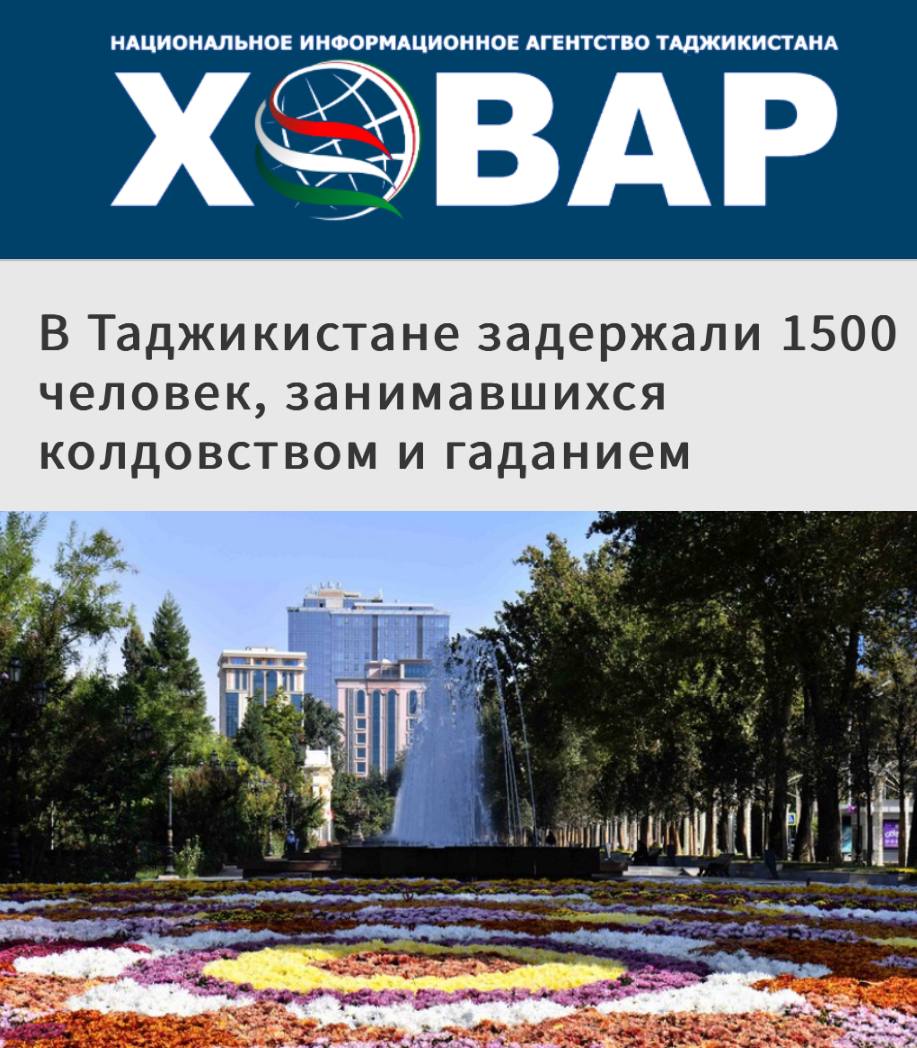 НАЦИОНАЛЬНОЕ ИНФОРМАЦИОННОЕ АГЕНТСТВО ТАДЖИКИСТАНА
ХОВАР

В Таджикистане задержали 1500 человек, занимавшихся колдовством и гаданием